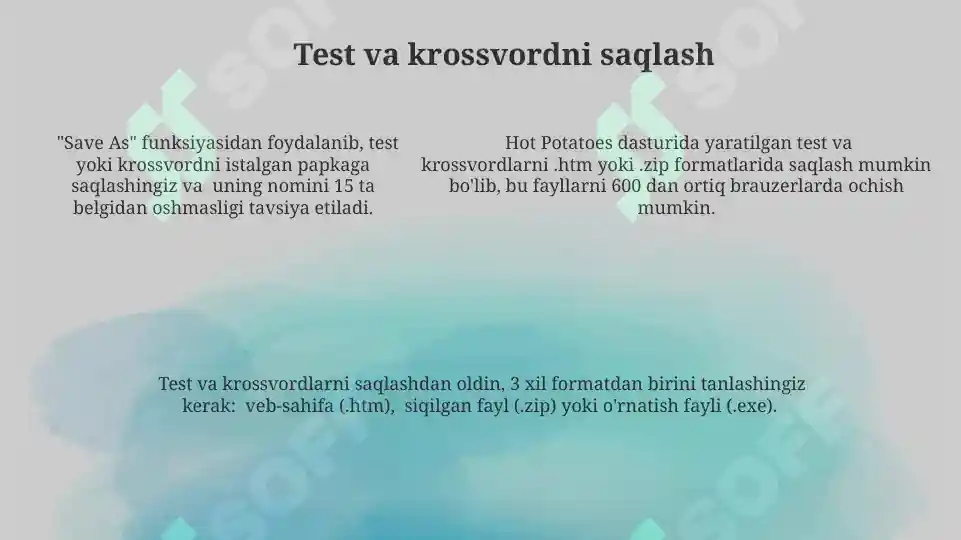 Test va krossvordni saqlash

"Save As" funksiyasidan foydalanib, test yoki krossvordni istalgan papkaga saqlashingiz va uning nomini 15 ta belgidan oshmasligi tavsiya etiladi.

Hot Potatoes dasturida yaratilgan test va krossvordlarni .htm yoki .zip formatlarida saqlash mumkin bo'lib, bu fayllarni 600 dan ortiq brauzerlarda ochish mumkin.

Test va krossvordlarni saqlashdan oldin, 3 xil formatdan birini tanlashingiz kerak: veb-sahifa (.htm), siqilgan fayl (.zip) yoki o'rnatish fayli (.exe).